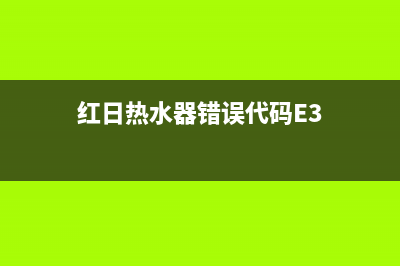 红日热水器错误代码E3